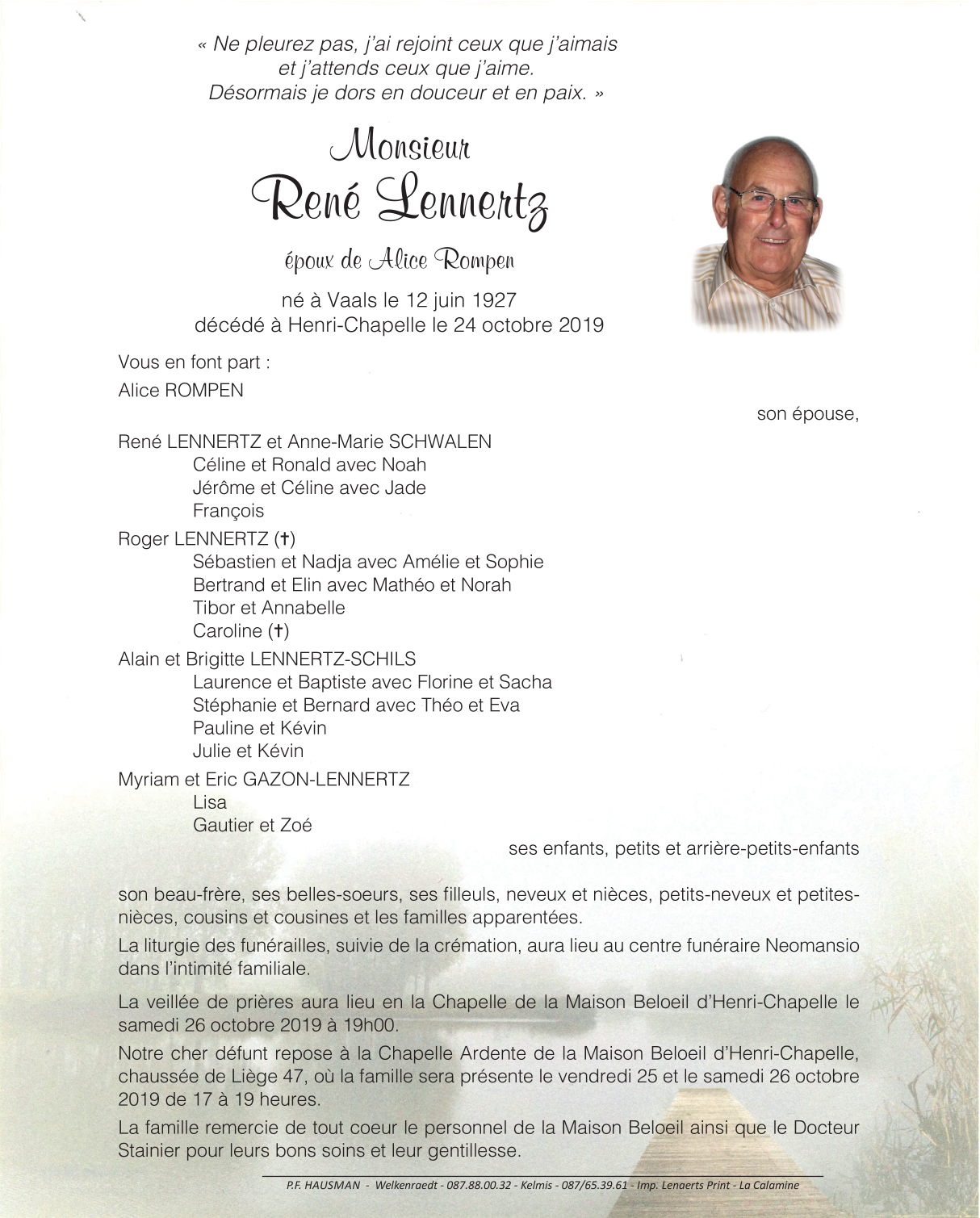 « Ne pleurez pas, j'ai rejoint ceux que j'aimais
et j'attends ceux que j'aime.
Désormais je dors en douceur et en paix. »

Monsieur
René Lennertz

époux de Alice Rompen

né à Vaals le 12 juin 1927
décédé à Henri-Chapelle le 24 octobre 2019

Vous en font part :
Alice ROMPEN

son épouse,

René LENNERTZ et Anne-Marie SCHWALEN
Céline et Ronald avec Noah
Jérôme et Céline avec Jade
François
Roger LENNERTZ (†)
Sébastien et Nadja avec Amélie et Sophie
Bertrand et Elin avec Mathéo et Norah
Tibor et Annabelle
Caroline (†)
Alain et Brigitte LENNERTZ-SCHILS
Laurence et Baptiste avec Florine et Sacha
Stéphanie et Bernard avec Théo et Eva
Pauline et Kévin
Julie et Kévin
Myriam et Eric GAZON-LENNERTZ
Lisa
Gautier et Zoé

ses enfants, petits et arrière-petits-enfants

son beau-frère, ses belles-soeurs, ses filleuls, neveux et nièces, petits-neveux et petites-nièces, cousins et cousines et les familles apparentées.

La liturgie des funérailles, suivie de la crémation, aura lieu au centre funéraire Neomansio dans l'intimité familiale.

La veillée de prières aura lieu en la Chapelle de la Maison Beloeil d'Henri-Chapelle le samedi 26 octobre 2019 à 19h00.

Notre cher défunt repose à la Chapelle Ardente de la Maison Beloeil d'Henri-Chapelle, chaussée de Liège 47, où la famille sera présente le vendredi 25 et le samedi 26 octobre 2019 de 17 à 19 heures.

La famille remercie de tout coeur le personnel de la Maison Beloeil ainsi que le Docteur Stainier pour leurs bons soins et leur gentillesse.

P.F. HAUSMAN - Welkenraedt - 087.88.00.32 - Kelmis - 087/65.39.61 - Imp. Lenaerts Print - La Calamine